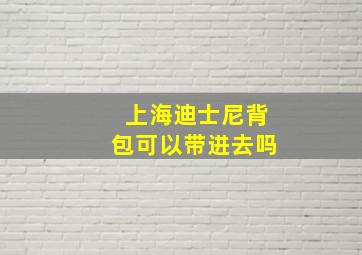 上海迪士尼背包可以带进去吗